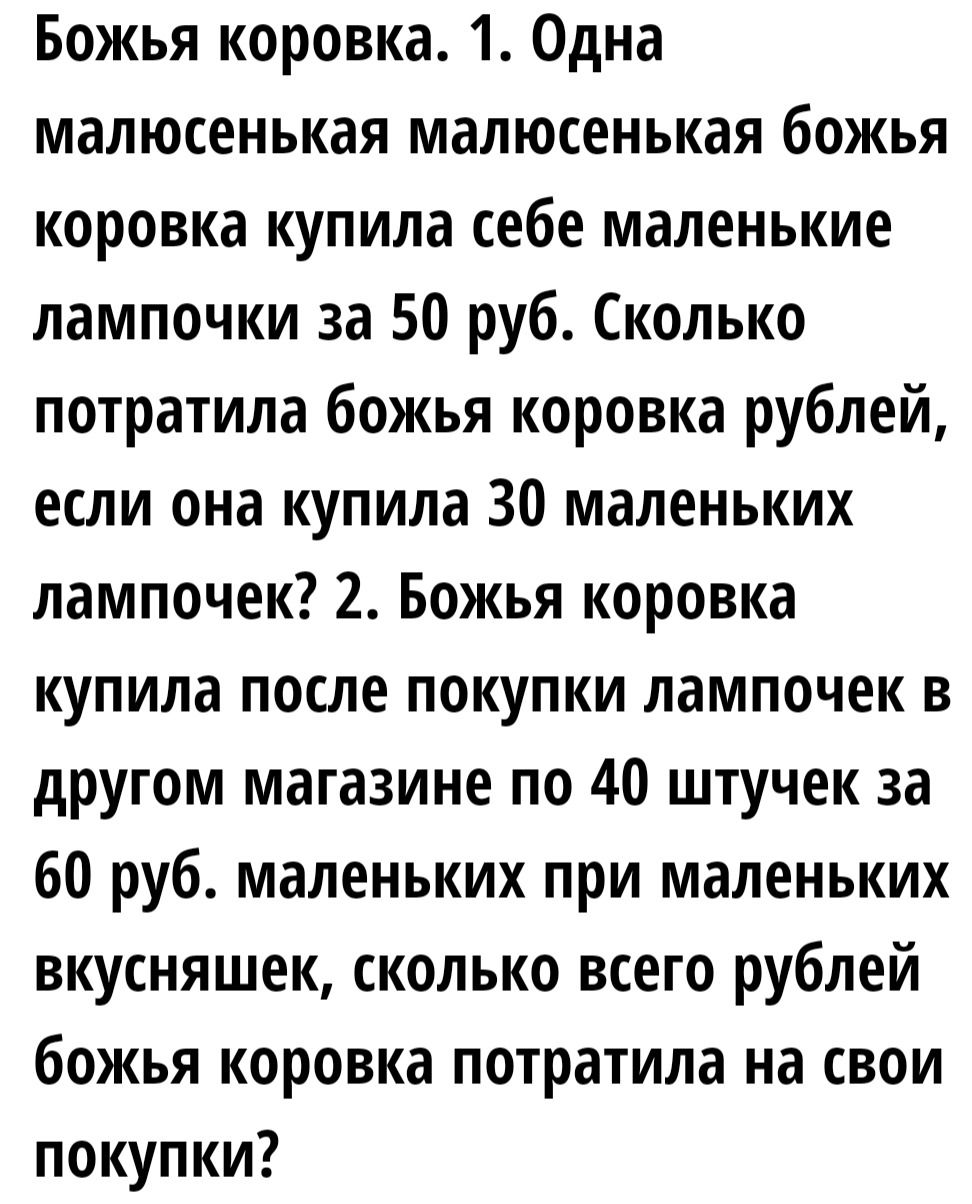 Божья коровка. 1. Одна малюсенькая малюсенькая божья коровка купила себе маленькие лампочки за 50 руб. Сколько потратила божья коровка рублей, если она купила 30 маленьких лампочек? 2. Божья коровка купила после покупки лампочек в другом магазине по 40 штучек за 60 руб. маленьких при маленьких вкусняшек, сколько всего рублей божья коровка потратила на свои покупки?